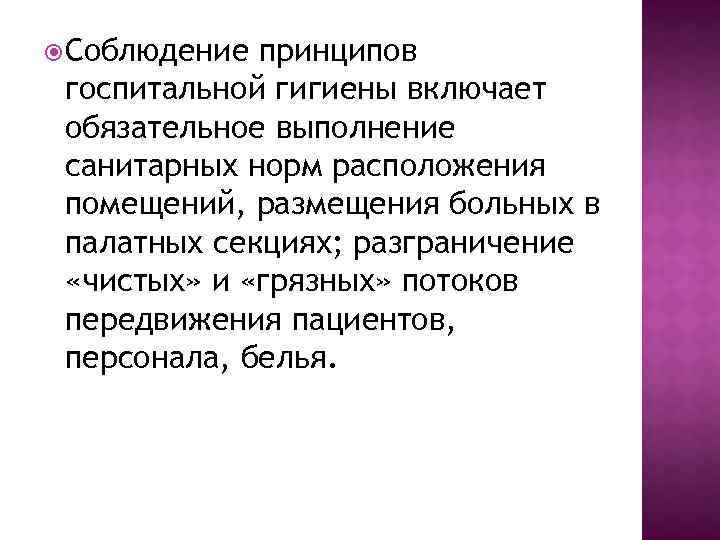 Соблюдение принципов госпитальной гигиены включает обязательное выполнение санитарных норм расположения помещений, размещения больных в палатных секциях; разграничение «чистых» и «грязных» потоков передвижения пациентов, персонала, белья.